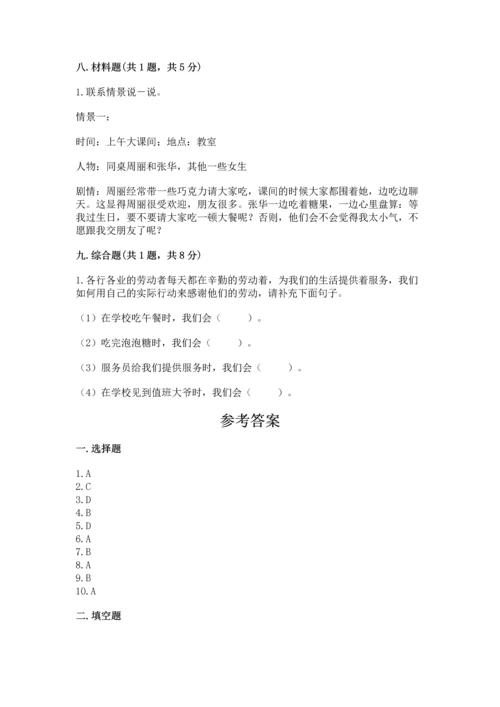 八. 材料题(共 1 题，共 5 分)

1. 联系情景说一说。

情景一：

时间：上午大课间；地点：教室

人物：同桌周丽和张华，其他一些女生

剧情：周丽经常带一些巧克力请大家吃，课间的时候大家都围着她，边吃边聊天。这显得周丽很受欢迎，朋友很多。张华一边吃着糖果，一边心里盘算：等我过生日，要不要请大家吃一顿大餐呢？否则，他们会不会觉得我太小气，不愿跟我交朋友了呢？

九. 综合题(共 1 题，共 8 分)

1. 各行各业的劳动者每天都在辛勤的劳动着，为我们的生活提供着服务，我们如何用自己的实际行动来感谢他们的劳动，请补充下面句子。

（1）在学校吃午餐时，我们会（　　）。

（2）吃完泡泡糖时，我们会（　　）。

（3）服务员给我们提供服务时，我们会（　　）。

（4）在学校见到值班大爷时，我们会（　　）。

参考答案

一. 选择题

1. A
2. C
3. D
4. B
5. D
6. A
7. B
8. A
9. B
10. A

二. 填空题